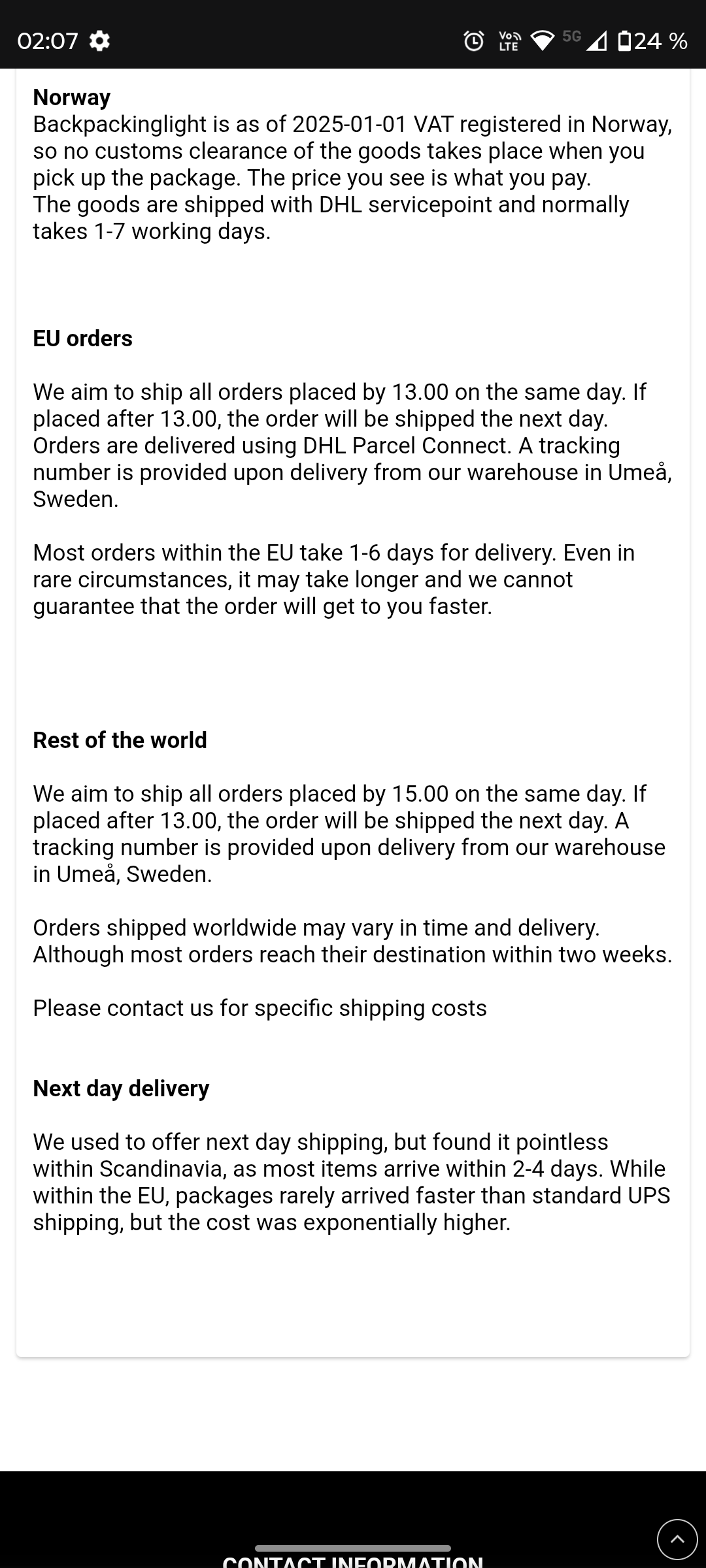 02:07 Vo LTE 5G 24 %

Norway
Backpackinglight is as of 2025-01-01 VAT registered in Norway, so no customs clearance of the goods takes place when you pick up the package. The price you see is what you pay.
The goods are shipped with DHL servicepoint and normally takes 1-7 working days.

EU orders

We aim to ship all orders placed by 13.00 on the same day. If placed after 13.00, the order will be shipped the next day. Orders are delivered using DHL Parcel Connect. A tracking number is provided upon delivery from our warehouse in Umeå, Sweden.

Most orders within the EU take 1-6 days for delivery. Even in rare circumstances, it may take longer and we cannot guarantee that the order will get to you faster.

Rest of the world

We aim to ship all orders placed by 15.00 on the same day. If placed after 13.00, the order will be shipped the next day. A tracking number is provided upon delivery from our warehouse in Umeå, Sweden.

Orders shipped worldwide may vary in time and delivery. Although most orders reach their destination within two weeks.

Please contact us for specific shipping costs

Next day delivery

We used to offer next day shipping, but found it pointless within Scandinavia, as most items arrive within 2-4 days. While within the EU, packages rarely arrived faster than standard UPS shipping, but the cost was exponentially higher.

CONTACT INFORMATION